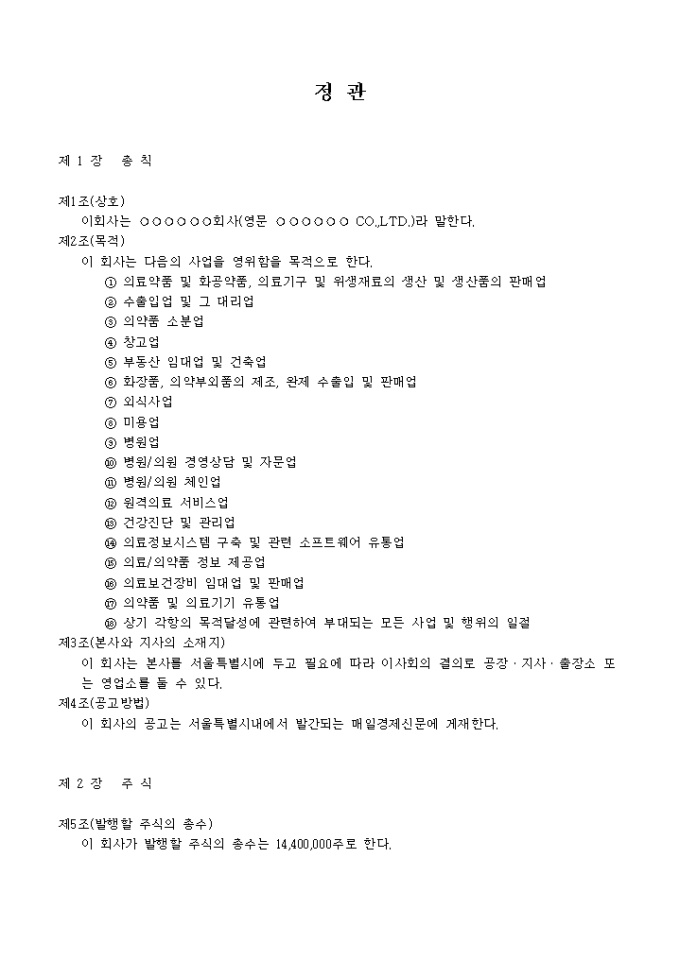 정 관

제 1 장 총 칙

제1조(상호)

이회사는 ○○○○○○회사(영문 ○○○○○○ CO.,LTD.)라 말한다.

제2조(목적)

이 회사는 다음의 사업을 영위함을 목적으로 한다.

① 의료약품 및 화공약품, 의료기구 및 위생재료의 생산 및 생산품의 판매업
② 수출입업 및 그 대리업
③ 의약품 소분업
④ 창고업
⑤ 부동산 임대업 및 건축업
⑥ 화장품, 의약부외품의 제조, 완제 수출입 및 판매업
⑦ 외식사업
⑧ 미용업
⑨ 병원업
⑩ 병원/의원 경영상담 및 자문업
⑪ 병원/의원 체인업
⑫ 원격의료 서비스업
⑬ 건강진단 및 관리업
⑭ 의료정보시스템 구축 및 관련 소프트웨어 유통업
⑮ 의료/의약품 정보 제공업
⑯ 의료보건장비 임대업 및 판매업
⑰ 의약품 및 의료기기 유통업
⑱ 상기 각항의 목적달성에 관련하여 부대되는 모든 사업 및 행위의 일절

제3조(본사와 지사의 소재지)

이 회사는 본사를 서울특별시에 두고 필요에 따라 이사회의 결의로 공장 · 지사 · 출장소 또는 영업소를 둘 수 있다.

제4조(공고방법)

이 회사의 공고는 서울특별시내에서 발간되는 매일경제신문에 게재한다.

제 2 장 주 식

제5조(발행할 주식의 총수)

이 회사가 발행할 주식의 총수는 14,400,000주로 한다.